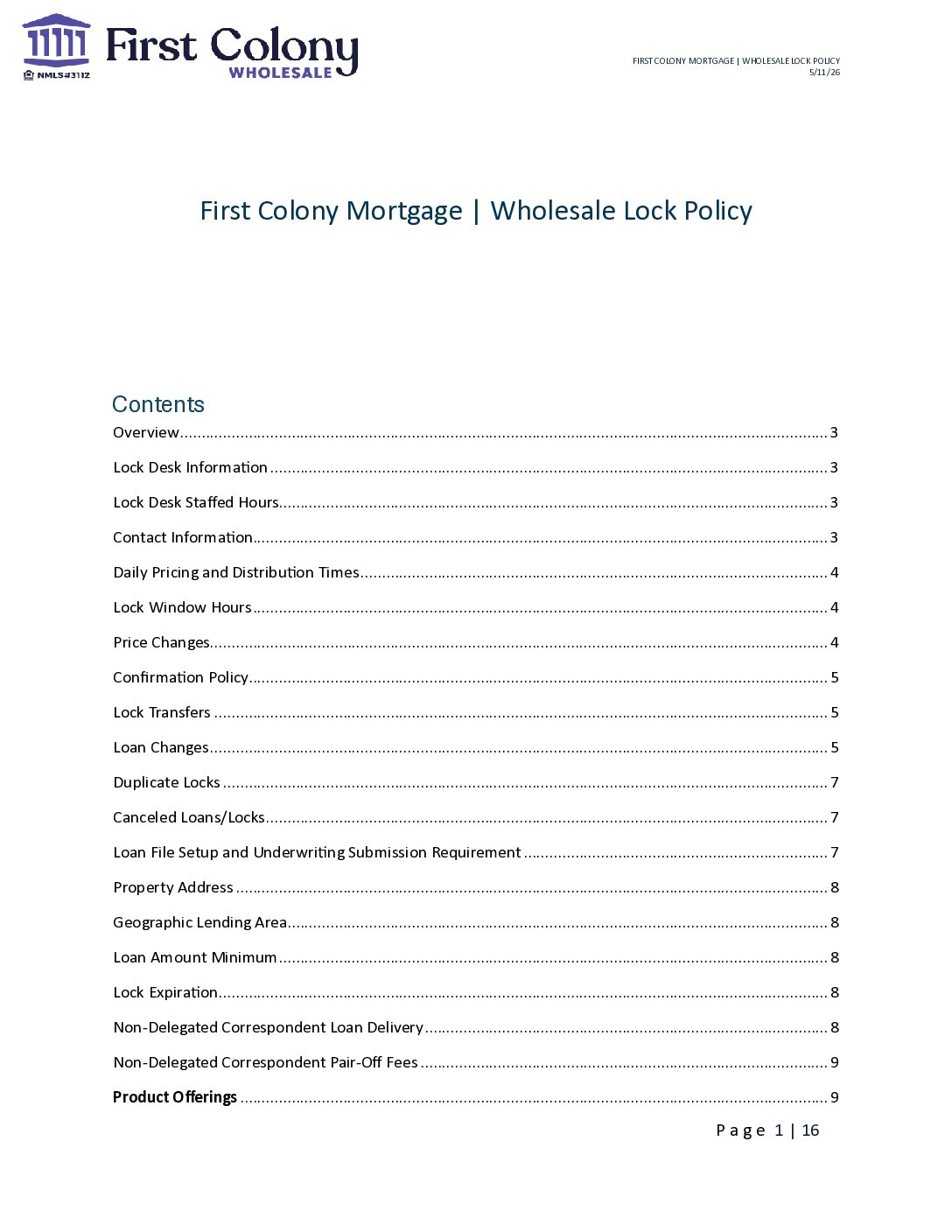 NMLS#3112

First Colony
WHOLESALE

FIRST COLONY MORTGAGE | WHOLESALE LOCK POLICY
5/11/26

First Colony Mortgage | Wholesale Lock Policy

Contents

Overview 3

Lock Desk Information 3

Lock Desk Staffed Hours 3

Contact Information 3

Daily Pricing and Distribution Times 4

Lock Window Hours 4

Price Changes 4

Confirmation Policy 5

Lock Transfers 5

Loan Changes 5

Duplicate Locks 7

Canceled Loans/Locks 7

Loan File Setup and Underwriting Submission Requirement 7

Property Address 8

Geographic Lending Area 8

Loan Amount Minimum 8

Lock Expiration 8

Non-Delegated Correspondent Loan Delivery 8

Non-Delegated Correspondent Pair-Off Fees 9

Product Offerings 9

Page 1 | 16